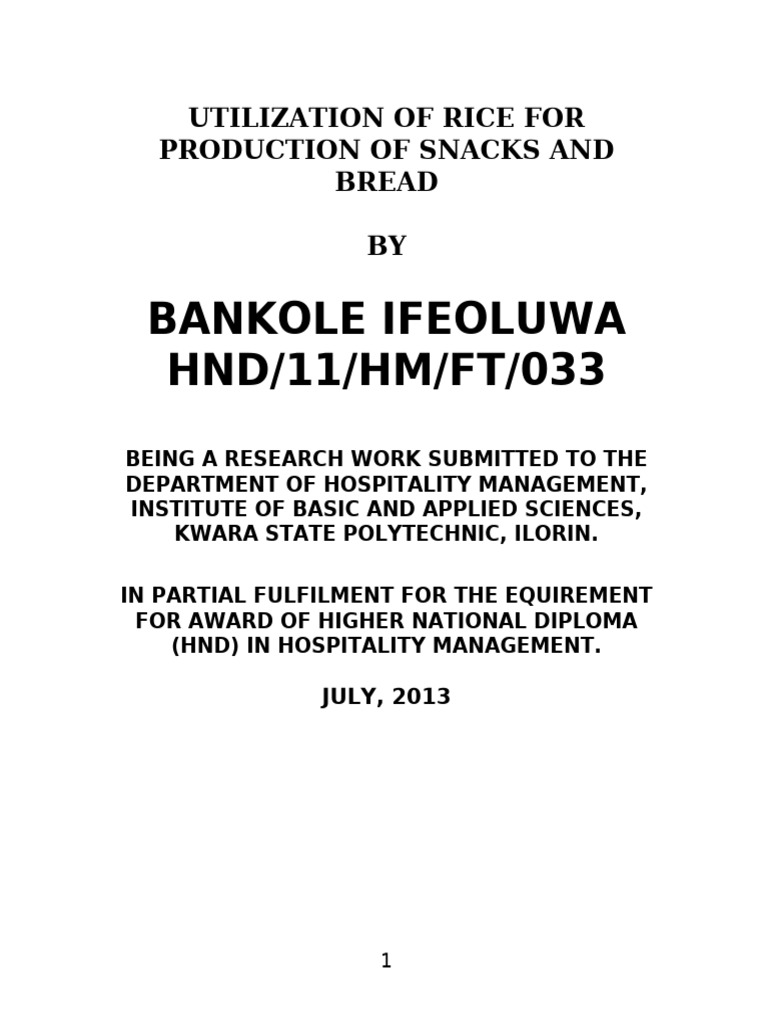 UTILIZATION OF RICE FOR PRODUCTION OF SNACKS AND BREAD

BY

BANKOLE IFEOLUWA
HND/11/HM/FT/033

BEING A RESEARCH WORK SUBMITTED TO THE DEPARTMENT OF HOSPITALITY MANAGEMENT, INSTITUTE OF BASIC AND APPLIED SCIENCES, KWARA STATE POLYTECHNIC, ILORIN.

IN PARTIAL FULFILMENT FOR THE EQUIREMENT FOR AWARD OF HIGHER NATIONAL DIPLOMA (HND) IN HOSPITALITY MANAGEMENT.

JULY, 2013

1